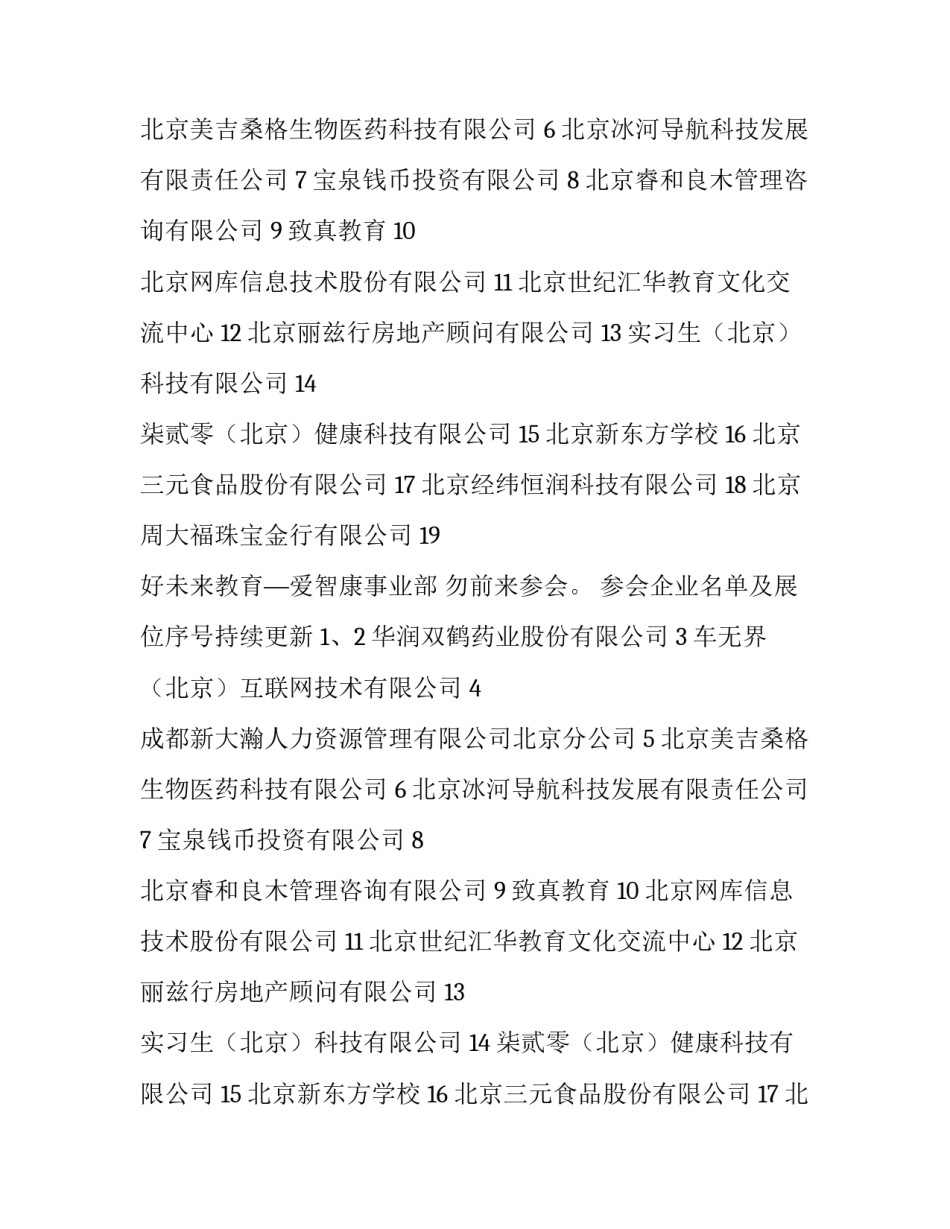 北京美吉桑格生物医药科技有限公司 6 北京冰河导航科技发展有限责任公司 7 宝泉钱币投资有限公司 8 北京睿和良木管理咨询有限公司 9 致真教育 10

北京网库信息技术股份有限公司 11 北京世纪汇华教育文化交流中心 12 北京丽兹行房地产顾问有限公司 13 实习生（北京）科技有限公司 14

柒贰零（北京）健康科技有限公司 15 北京新东方学校 16 北京三元食品股份有限公司 17 北京经纬恒润科技有限公司 18 北京周大福珠宝金行有限公司 19

好未来教育—爱智康事业部 勿前来参会。 参会企业名单及展位序号持续更新 1、2 华润双鹤药业股份有限公司 3 车无界（北京）互联网技术有限公司 4

成都新大瀚人力资源管理有限公司北京分公司 5 北京美吉桑格生物医药科技有限公司 6 北京冰河导航科技发展有限责任公司 7 宝泉钱币投资有限公司 8

北京睿和良木管理咨询有限公司 9 致真教育 10 北京网库信息技术股份有限公司 11 北京世纪汇华教育文化交流中心 12 北京丽兹行房地产顾问有限公司 13

实习生（北京）科技有限公司 14 柒贰零（北京）健康科技有限公司 15 北京新东方学校 16 北京三元食品股份有限公司 17 北